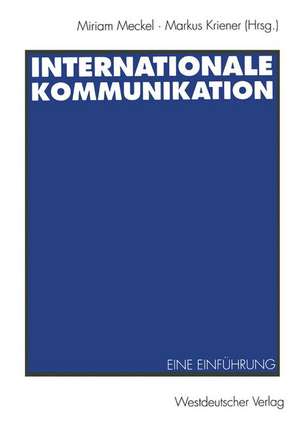 Miriam Meckel · Markus Kriener (Hrsg.)

INTERNATIONALE KOMMUNIKATION

EINE EINFÜHRUNG

Westdeutscher Verlag